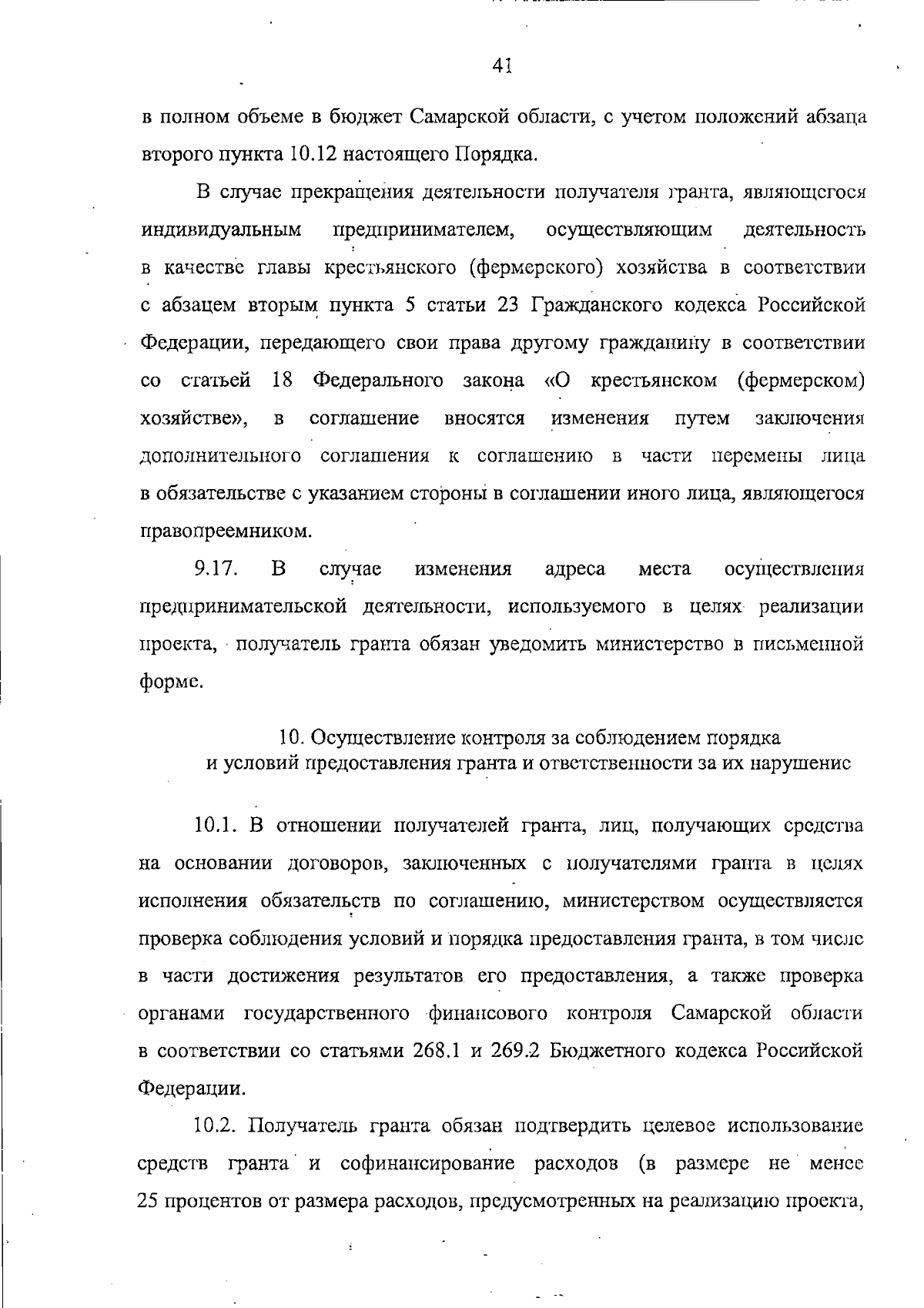 41

в полном объеме в бюджет Самарской области, с учетом положений абзаца второго пункта 10.12 настоящего Порядка.

В случае прекращения деятельности получателя гранта, являющегося индивидуальным предпринимателем, осуществляющим деятельность в качестве главы крестьянского (фермерского) хозяйства в соответствии с абзацем вторым пункта 5 статьи 23 Гражданского кодекса Российской Федерации, передающего свои права другому гражданину в соответствии со статьей 18 Федерального закона «О крестьянском (фермерском) хозяйстве», в соглашение вносятся изменения путем заключения дополнительного соглашения к соглашению в части перемены лица в обязательстве с указанием стороны в соглашении иного лица, являющегося правопреемником.

9.17. В случае изменения адреса места осуществления предпринимательской деятельности, используемого в целях реализации проекта, получатель гранта обязан уведомить министерство в письменной форме.

10. Осуществление контроля за соблюдением порядка и условий предоставления гранта и ответственности за их нарушение

10.1. В отношении получателей гранта, лиц, получающих средства на основании договоров, заключенных с получателями гранта в целях исполнения обязательств по соглашению, министерством осуществляется проверка соблюдения условий и порядка предоставления гранта, в том числе в части достижения результатов его предоставления, а также проверка органами государственного финансового контроля Самарской области в соответствии со статьями 268.1 и 269.2 Бюджетного кодекса Российской Федерации.

10.2. Получатель гранта обязан подтвердить целевое использование средств гранта и софинансирование расходов (в размере не менее 25 процентов от размера расходов, предусмотренных на реализацию проекта,